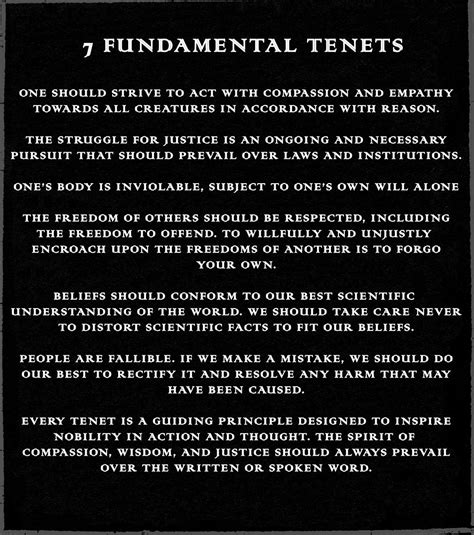 7 FUNDAMENTAL TENETS

ONE SHOULD STRIVE TO ACT WITH COMPASSION AND EMPATHY TOWARDS ALL CREATURES IN ACCORDANCE WITH REASON.

THE STRUGGLE FOR JUSTICE IS AN ONGOING AND NECESSARY PURSUIT THAT SHOULD PREVAIL OVER LAWS AND INSTITUTIONS.

ONE'S BODY IS INVIOLABLE, SUBJECT TO ONE'S OWN WILL ALONE

THE FREEDOM OF OTHERS SHOULD BE RESPECTED, INCLUDING THE FREEDOM TO OFFEND. TO WILLFULLY AND UNJUSTLY ENCROACH UPON THE FREEDOMS OF ANOTHER IS TO FORGO YOUR OWN.

BELIEFS SHOULD CONFORM TO OUR BEST SCIENTIFIC UNDERSTANDING OF THE WORLD. WE SHOULD TAKE CARE NEVER TO DISTORT SCIENTIFIC FACTS TO FIT OUR BELIEFS.

PEOPLE ARE FALLIBLE. IF WE MAKE A MISTAKE, WE SHOULD DO OUR BEST TO RECTIFY IT AND RESOLVE ANY HARM THAT MAY HAVE BEEN CAUSED.

EVERY TENET IS A GUIDING PRINCIPLE DESIGNED TO INSPIRE NOBILITY IN ACTION AND THOUGHT. THE SPIRIT OF COMPASSION, WISDOM, AND JUSTICE SHOULD ALWAYS PREVAIL OVER THE WRITTEN OR SPOKEN WORD.